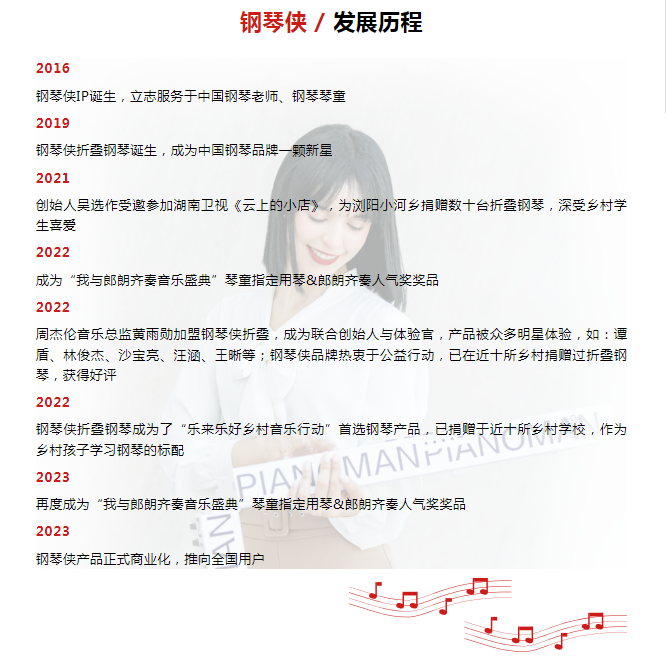 钢琴侠 / 发展历程

2016

钢琴侠IP诞生，立志服务于中国钢琴老师、钢琴琴童

2019

钢琴侠折叠钢琴诞生，成为中国钢琴品牌一颗新星

2021

创始人吴选作受邀参加湖南卫视《云上的小店》，为浏阳小河乡捐赠数十台折叠钢琴，深受乡村学生喜爱

2022

成为“我与郎朗齐奏音乐盛典”琴童指定用琴&郎朗齐奏人气奖奖品

2022

周杰伦音乐总监黄雨勋加盟钢琴侠折叠，成为联合创始人与体验官，产品被众多明星体验，如：谭盾、林俊杰、沙宝亮、汪涵、王晰等；钢琴侠品牌热衷于公益行动，已在近十所乡村捐赠过折叠钢琴，获得好评

2022

钢琴侠折叠钢琴成为了“乐来乐好乡村音乐行动”首选钢琴产品，已捐赠于近十所乡村学校，作为乡村孩子学习钢琴的标配

2023

再度成为“我与郎朗齐奏音乐盛典”琴童指定用琴&郎朗齐奏人气奖奖品

2023

钢琴侠产品正式商业化，推向全国用户

PIANOMAN PIANOMAN